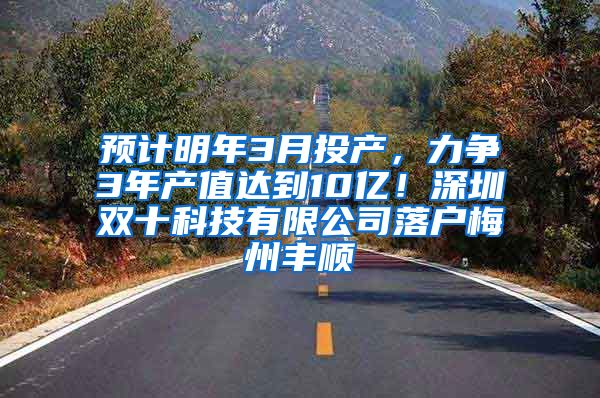 预计明年3月投产，力争3年产值达到10亿！深圳双十科技有限公司落户梅州丰顺